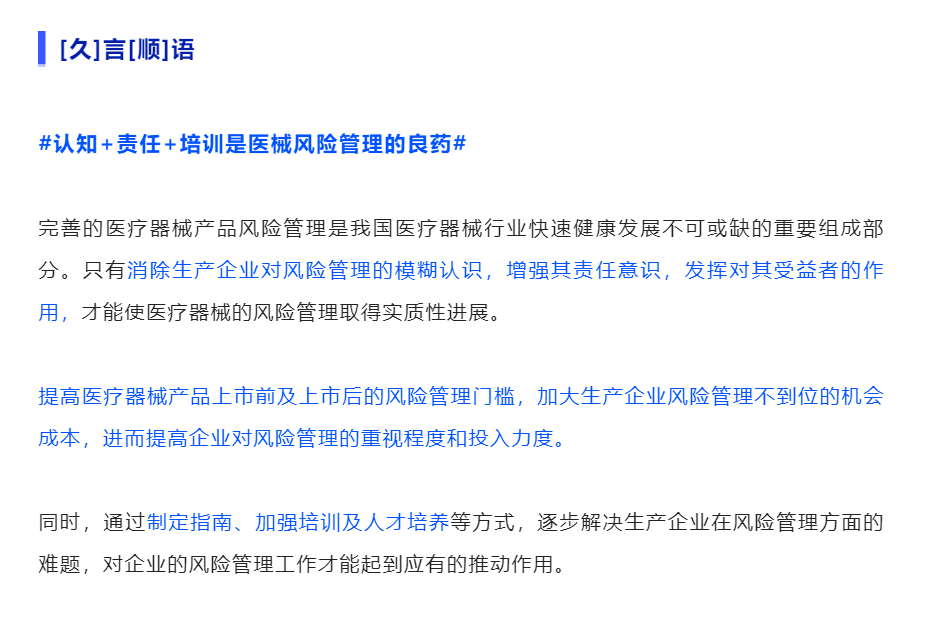 [久]言[顺]语

#认知+责任+培训是医械风险管理的良药#

完善的医疗器械产品风险管理是我国医疗器械行业快速健康发展不可或缺的重要组成部分。只有消除生产企业对风险管理的模糊认识，增强其责任意识，发挥对其受益者的作用，才能使医疗器械的风险管理取得实质性进展。

提高医疗器械产品上市前及上市后的风险管理门槛，加大生产企业风险管理不到位的机会成本，进而提高企业对风险管理的重视程度和投入力度。

同时，通过制定指南、加强培训及人才培养等方式，逐步解决生产企业在风险管理方面的难题，对企业的风险管理工作才能起到应有的推动作用。